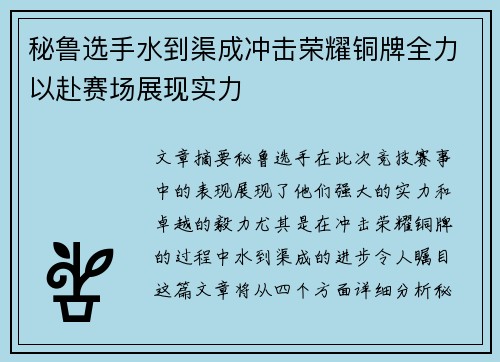 秘鲁选手水到渠成冲击荣耀铜牌全力以赴赛场展现实力

文章摘要秘鲁选手在此次竞技赛事中的表现展现了他们强大的实力和卓越的毅力尤其是在冲击荣耀铜牌的过程中水到渠成的进步令人瞩目这篇文章将从四个方面详细分析秘